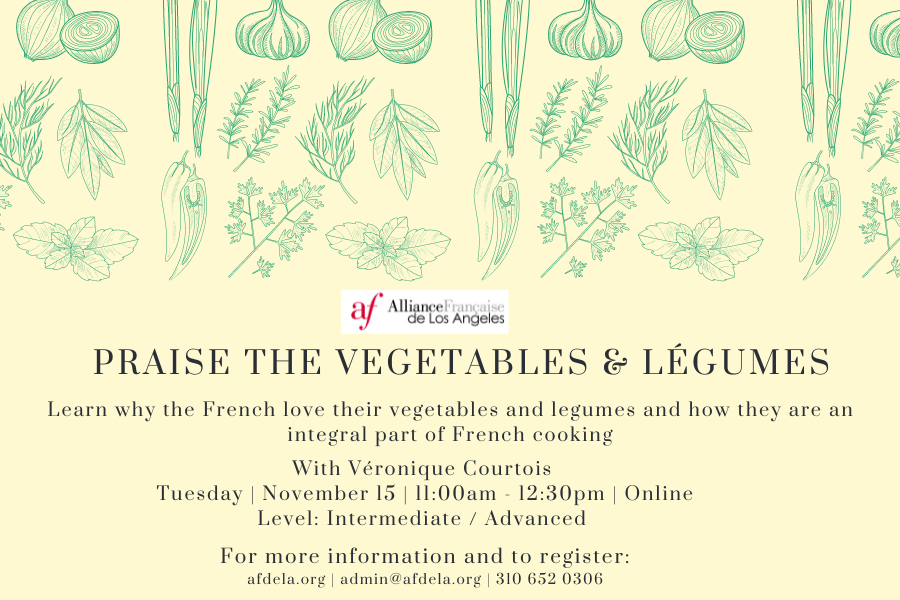 af AllianceFrançaise de Los Angeles

PRAISE THE VEGETABLES & LÉGUMES

Learn why the French love their vegetables and legumes and how they are an integral part of French cooking

With Véronique Courtois
Tuesday | November 15 | 11:00am - 12:30pm | Online
Level: Intermediate / Advanced

For more information and to register:
afdela.org | admin@afdela.org | 310 652 0306